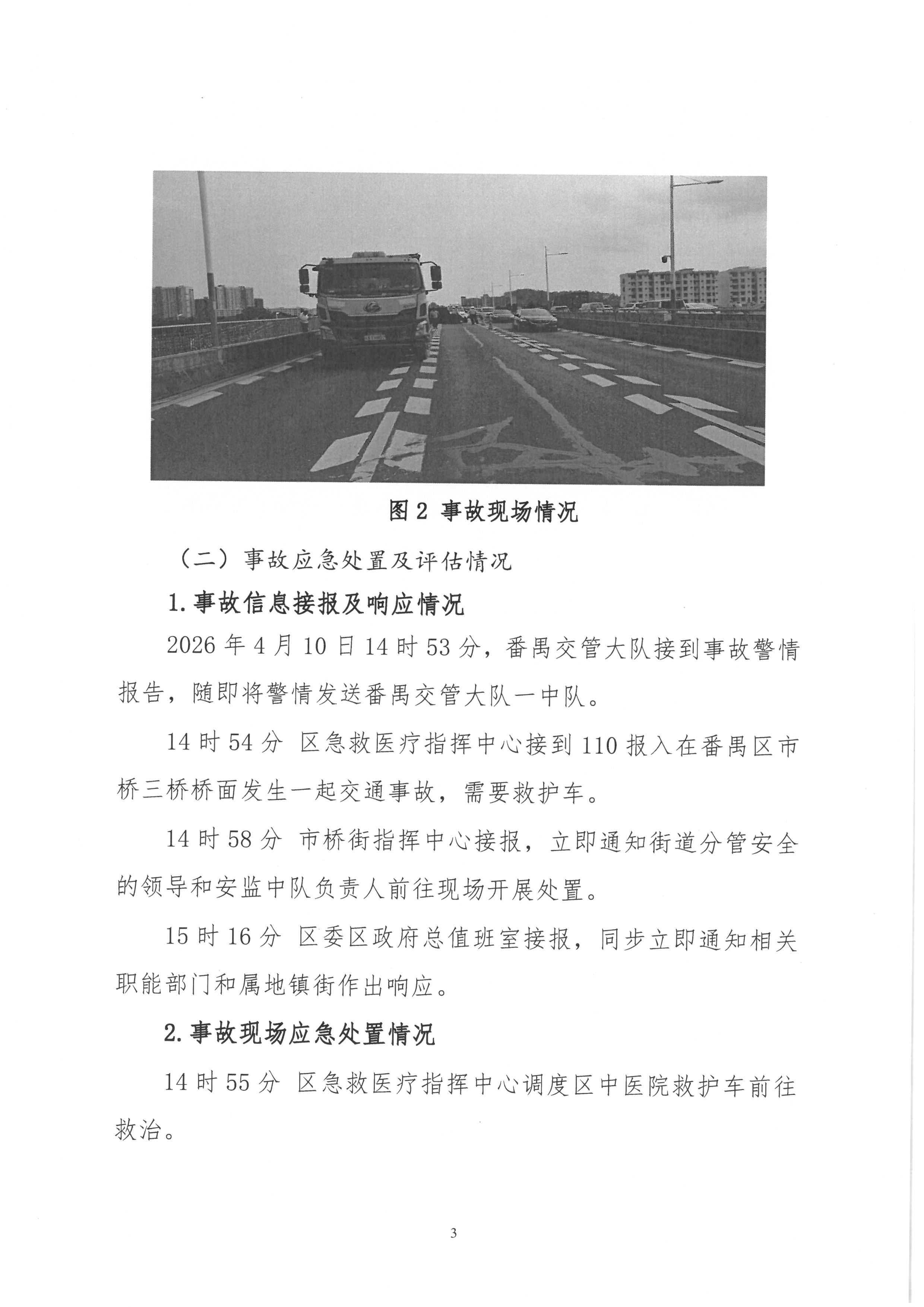 图2 事故现场情况

（二）事故应急处置及评估情况

1.事故信息接报及响应情况

2026年4月10日14时53分，番禺交管大队接到事故警情报告，随即将警情发送番禺交管大队一中队。

14时54分 区急救医疗指挥中心接到110报入在番禺区市桥三桥桥面发生一起交通事故，需要救护车。

14时58分 市桥街指挥中心接报，立即通知街道分管安全的领导和安监中队负责人前往现场开展处置。

15时16分 区委区政府总值班室接报，同步立即通知相关职能部门和属地镇街作出响应。

2.事故现场应急处置情况

14时55分 区急救医疗指挥中心调度区中医院救护车前往救治。

3